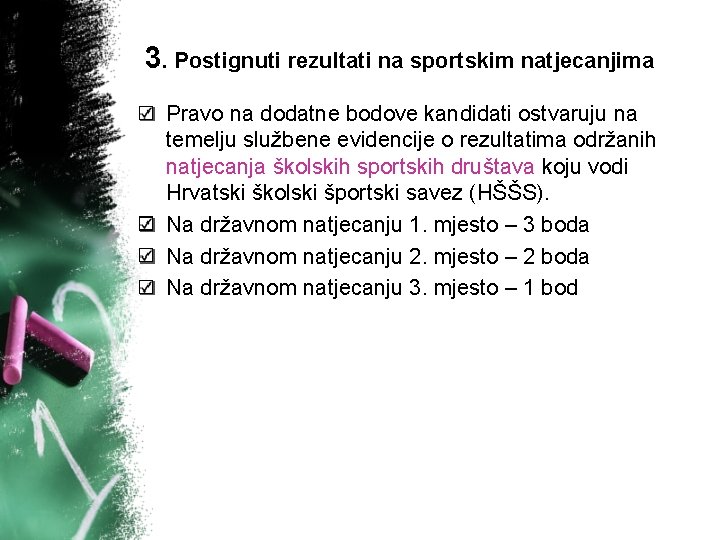 3. Postignuti rezultati na sportskim natjecanjima

☑ Pravo na dodatne bodove kandidati ostvaruju na temelju službene evidencije o rezultatima održanih natjecanja školskih sportskih društava koju vodi Hrvatski školski športski savez (HŠŠS).
☑ Na državnom natjecanju 1. mjesto – 3 boda
☑ Na državnom natjecanju 2. mjesto – 2 boda
☑ Na državnom natjecanju 3. mjesto – 1 bod